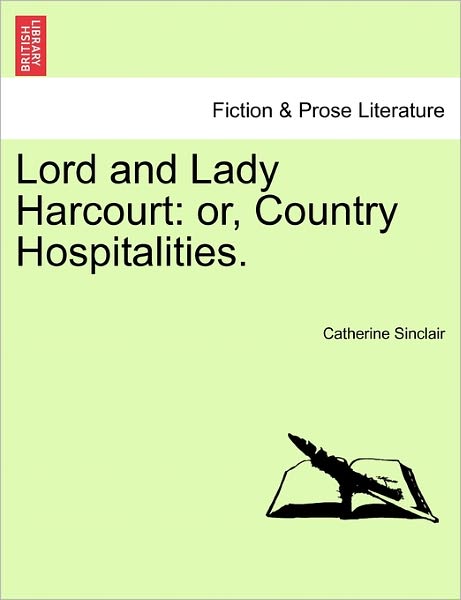 BRITISH LIBRARY

Fiction & Prose Literature

Lord and Lady Harcourt: or, Country Hospitalities.

Catherine Sinclair